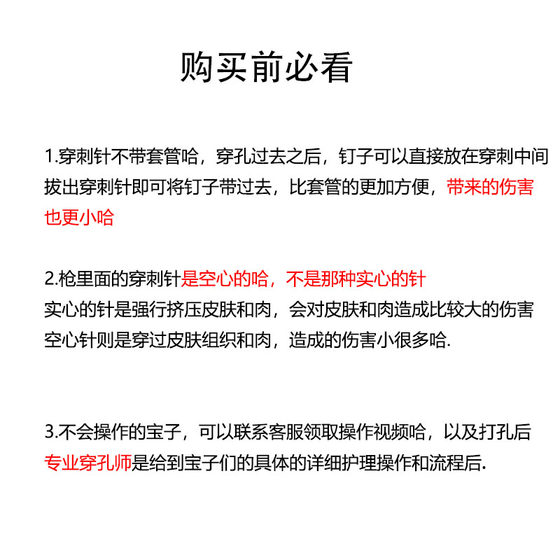 购买前必看

1.穿刺针不带套管哈，穿孔过去之后，钉子可以直接放在穿刺中间拔出穿刺针即可将钉子带过去，比套管的更加方便，带来的伤害也更小哈

2.枪里面的穿刺针是空心的哈，不是那种实心的针
实心的针是强行挤压皮肤和肉，会对皮肤和肉造成比较大的伤害
空心针则是穿过皮肤组织和肉，造成的伤害小很多哈.

3.不会操作的宝子，可以联系客服领取操作视频哈，以及打孔后专业穿孔师是给到宝子们的具体的详细护理操作和流程后.